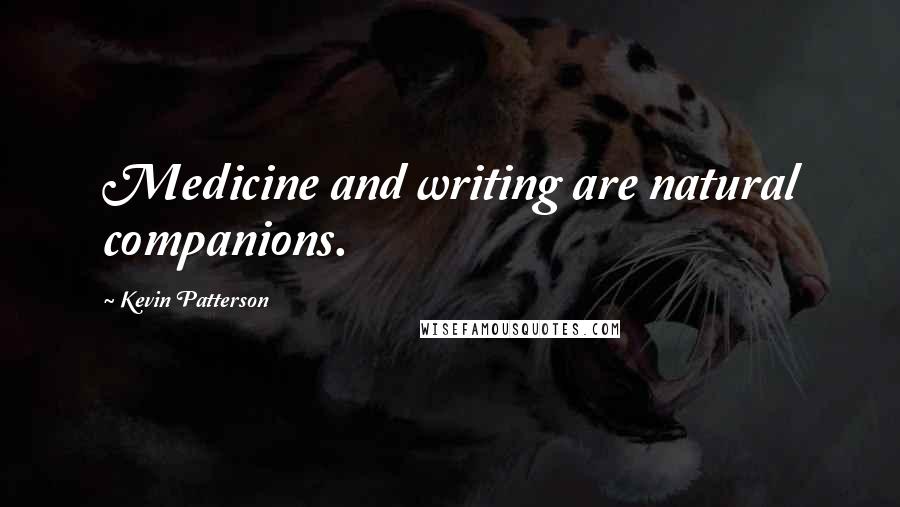 Medicine and writing are natural companions.

~ Kevin Patterson

WISEFAMOUSQUOTES.COM